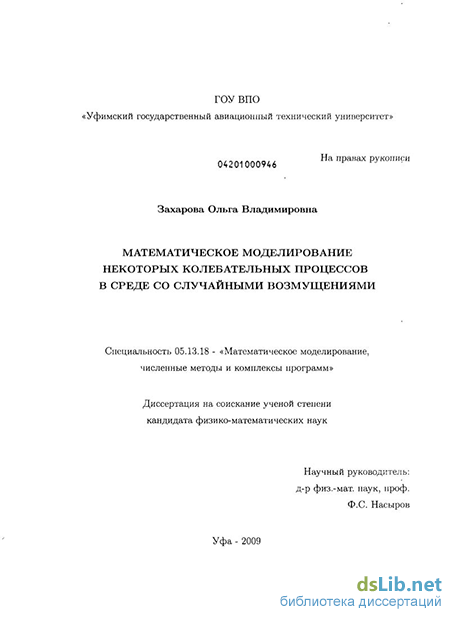 ГОУ ВПО
«Уфимский государственный авиационный технический университет»

04201000946

На правах рукописи

Захарова Ольга Владимировна

МАТЕМАТИЧЕСКОЕ МОДЕЛИРОВАНИЕ НЕКОТОРЫХ КОЛЕБАТЕЛЬНЫХ ПРОЦЕССОВ В СРЕДЕ СО СЛУЧАЙНЫМИ ВОЗМУЩЕНИЯМИ

Специальность 05.13.18 - «Математическое моделирование, численные методы и комплексы программ»

Диссертация на соискание ученой степени кандидата физико-математических наук

Научный руководитель:
д-р физ.-мат. наук, проф.
Ф.С. Насыров

Уфа - 2009

dsLib.net
библиотека диссертаций